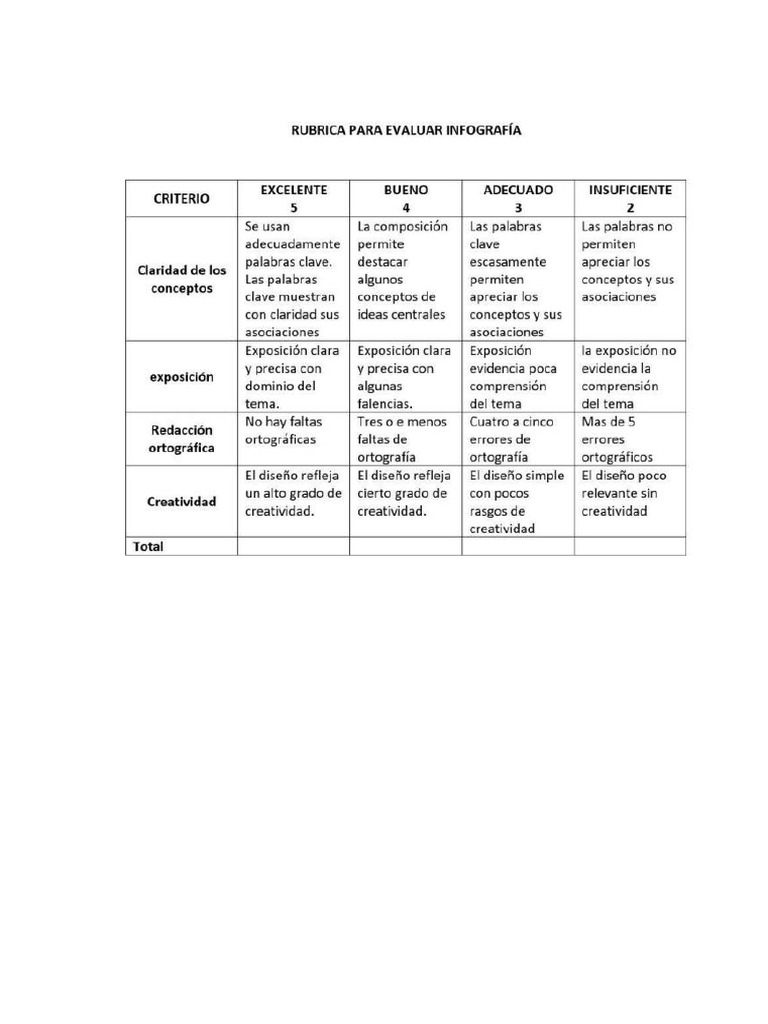 RUBRICA PARA EVALUAR INFOGRAFÍA

| CRITERIO | EXCELENTE 5 | BUENO 4 | ADECUADO 3 | INSUFICIENTE 2 |
|---|---|---|---|---|
| Claridad de los conceptos | Se usan adecuadamente palabras clave. Las palabras clave muestran con claridad sus asociaciones | La composición permite destacar algunos conceptos de ideas centrales | Las palabras clave escasamente permiten apreciar los conceptos y sus asociaciones | Las palabras no permiten apreciar los conceptos y sus asociaciones |
| exposición | Exposición clara y precisa con dominio del tema. | Exposición clara y precisa con algunas falencias. | Exposición evidencia poca comprensión del tema | la exposición no evidencia la comprensión del tema |
| Redacción ortográfica | No hay faltas ortográficas | Tres o e menos faltas de ortografía | Cuatro a cinco errores de ortografía | Mas de 5 errores ortográficos |
| Creatividad | El diseño refleja un alto grado de creatividad. | El diseño refleja cierto grado de creatividad. | El diseño simple con pocos rasgos de creatividad | El diseño poco relevante sin creatividad |
| Total | | | | |